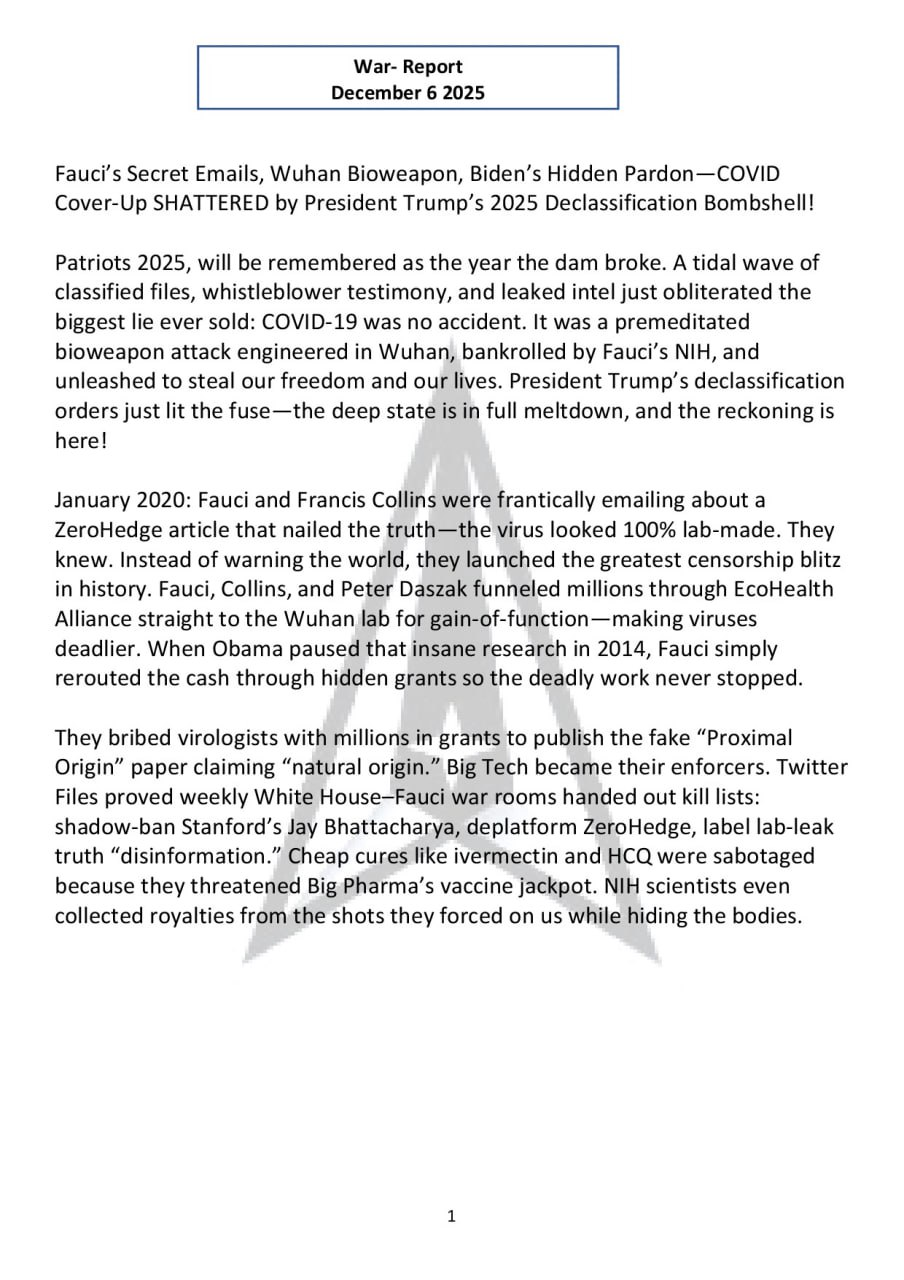 War- Report
December 6 2025

Fauci's Secret Emails, Wuhan Bioweapon, Biden's Hidden Pardon—COVID Cover-Up SHATTERED by President Trump's 2025 Declassification Bombshell!

Patriots 2025, will be remembered as the year the dam broke. A tidal wave of classified files, whistleblower testimony, and leaked intel just obliterated the biggest lie ever sold: COVID-19 was no accident. It was a premeditated bioweapon attack engineered in Wuhan, bankrolled by Fauci's NIH, and unleashed to steal our freedom and our lives. President Trump's declassification orders just lit the fuse—the deep state is in full meltdown, and the reckoning is here!

January 2020: Fauci and Francis Collins were frantically emailing about a ZeroHedge article that nailed the truth—the virus looked 100% lab-made. They knew. Instead of warning the world, they launched the greatest censorship blitz in history. Fauci, Collins, and Peter Daszak funneled millions through EcoHealth Alliance straight to the Wuhan lab for gain-of-function—making viruses deadlier. When Obama paused that insane research in 2014, Fauci simply rerouted the cash through hidden grants so the deadly work never stopped.

They bribed virologists with millions in grants to publish the fake "Proximal Origin" paper claiming "natural origin." Big Tech became their enforcers. Twitter Files proved weekly White House–Fauci war rooms handed out kill lists: shadow-ban Stanford's Jay Bhattacharya, deplatform ZeroHedge, label lab-leak truth "disinformation." Cheap cures like ivermectin and HCQ were sabotaged because they threatened Big Pharma's vaccine jackpot. NIH scientists even collected royalties from the shots they forced on us while hiding the bodies.

1